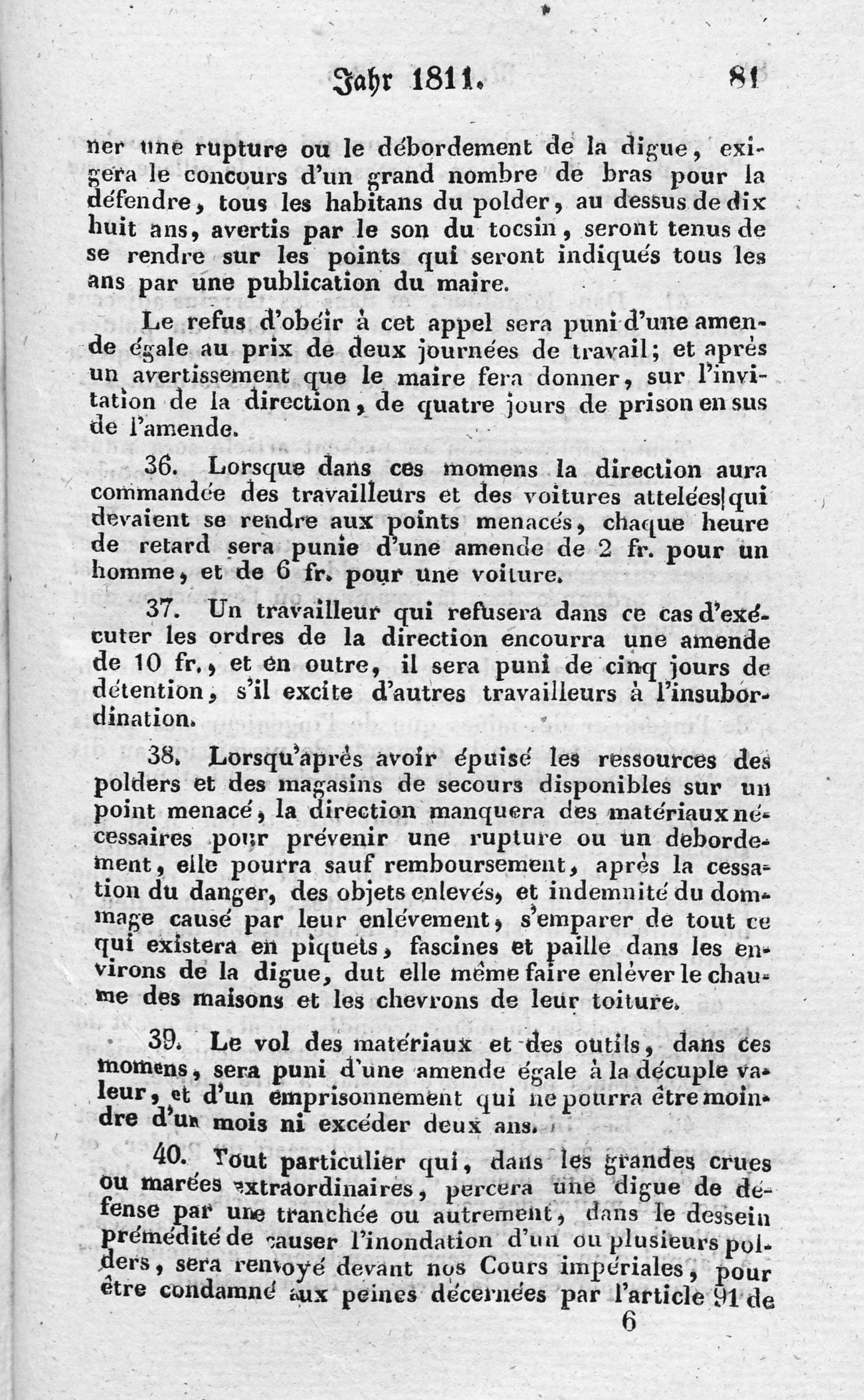 Jahr 1811. 81

ner une rupture ou le débordement de la digue, exigera le concours d'un grand nombre de bras pour la défendre, tous les habitans du polder, au dessus de dix huit ans, avertis par le son du tocsin, seront tenus de se rendre sur les points qui seront indiqués tous les ans par une publication du maire.

Le refus d'obéir à cet appel sera puni d'une amende égale au prix de deux journées de travail; et après un avertissement que le maire fera donner, sur l'invitation de la direction, de quatre jours de prison en sus de l'amende.

36. Lorsque dans ces momens la direction aura commandée des travailleurs et des voitures attelées qui devaient se rendre aux points menacés, chaque heure de retard sera punie d'une amende de 2 fr. pour un homme, et de 6 fr. pour une voiture.

37. Un travailleur qui refusera dans ce cas d'exécuter les ordres de la direction encourra une amende de 10 fr., et en outre, il sera puni de cinq jours de détention, s'il excite d'autres travailleurs à l'insubordination.

38. Lorsqu'après avoir épuisé les ressources des polders et des magasins de secours disponibles sur un point menacé, la direction manquera des matériaux nécessaires pour prévenir une rupture ou un debordement, elle pourra sauf remboursement, après la cessation du danger, des objets enlevés, et indemnité du dommage causé par leur enlévement, s'emparer de tout ce qui existera en piquets, fascines et paille dans les environs de la digue, dut elle même faire enléver le chaume des maisons et les chevrons de leur toiture.

39. Le vol des matériaux et des outils, dans ces momens, sera puni d'une amende égale à la décuple valeur, et d'un emprisonnement qui ne pourra être moindre d'un mois ni excéder deux ans.

40. Tout particulier qui, dans les grandes crues ou marées extraordinaires, percera une digue de défense par une tranchée ou autrement, dans le dessein prémédité de causer l'inondation d'un ou plusieurs polders, sera renvoyé devant nos Cours impériales, pour être condamné aux peines décernées par l'article 91 de

6